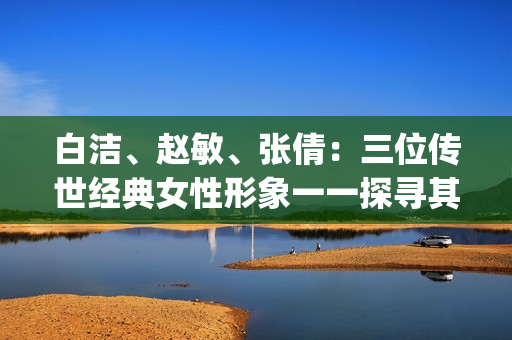 白洁、赵敏、张倩：三位传世经典女性形象——探寻其